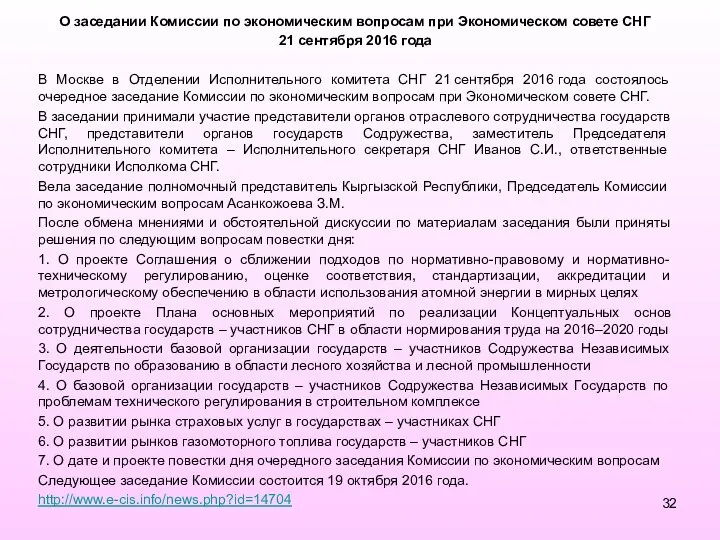 О заседании Комиссии по экономическим вопросам при Экономическом совете СНГ
21 сентября 2016 года

В Москве в Отделении Исполнительного комитета СНГ 21 сентября 2016 года состоялось очередное заседание Комиссии по экономическим вопросам при Экономическом совете СНГ.

В заседании принимали участие представители органов отраслевого сотрудничества государств СНГ, представители органов государств Содружества, заместитель Председателя Исполнительного комитета – Исполнительного секретаря СНГ Иванов С.И., ответственные сотрудники Исполкома СНГ.

Вела заседание полномочный представитель Кыргызской Республики, Председатель Комиссии по экономическим вопросам Асанкожоева З.М.

После обмена мнениями и обстоятельной дискуссии по материалам заседания были приняты решения по следующим вопросам повестки дня:

1. О проекте Соглашения о сближении подходов по нормативно-правовому и нормативно-техническому регулированию, оценке соответствия, стандартизации, аккредитации и метрологическому обеспечению в области использования атомной энергии в мирных целях

2. О проекте Плана основных мероприятий по реализации Концептуальных основ сотрудничества государств – участников СНГ в области нормирования труда на 2016–2020 годы

3. О деятельности базовой организации государств – участников Содружества Независимых Государств по образованию в области лесного хозяйства и лесной промышленности

4. О базовой организации государств – участников Содружества Независимых Государств по проблемам технического регулирования в строительном комплексе

5. О развитии рынка страховых услуг в государствах – участниках СНГ

6. О развитии рынков газомоторного топлива государств – участников СНГ

7. О дате и проекте повестки дня очередного заседания Комиссии по экономическим вопросам

Следующее заседание Комиссии состоится 19 октября 2016 года.

http://www.e-cis.info/news.php?id=14704

32